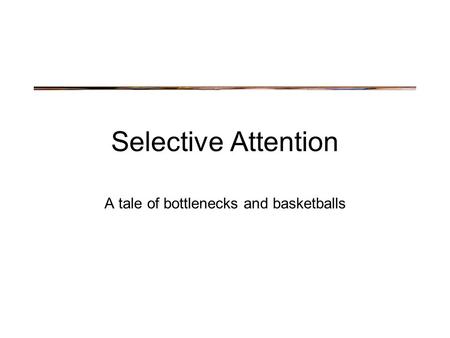 Selective Attention

A tale of bottlenecks and basketballs